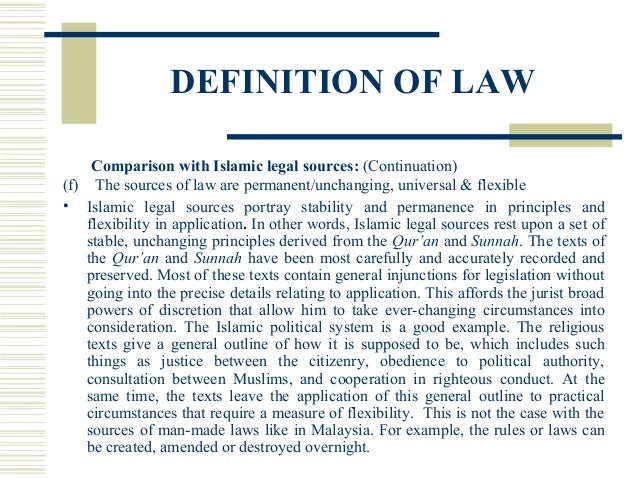 DEFINITION OF LAW

Comparison with Islamic legal sources: (Continuation)

(f) The sources of law are permanent/unchanging, universal & flexible

• Islamic legal sources portray stability and permanence in principles and flexibility in application. In other words, Islamic legal sources rest upon a set of stable, unchanging principles derived from the Qur'an and Sunnah. The texts of the Qur'an and Sunnah have been most carefully and accurately recorded and preserved. Most of these texts contain general injunctions for legislation without going into the precise details relating to application. This affords the jurist broad powers of discretion that allow him to take ever-changing circumstances into consideration. The Islamic political system is a good example. The religious texts give a general outline of how it is supposed to be, which includes such things as justice between the citizenry, obedience to political authority, consultation between Muslims, and cooperation in righteous conduct. At the same time, the texts leave the application of this general outline to practical circumstances that require a measure of flexibility. This is not the case with the sources of man-made laws like in Malaysia. For example, the rules or laws can be created, amended or destroyed overnight.